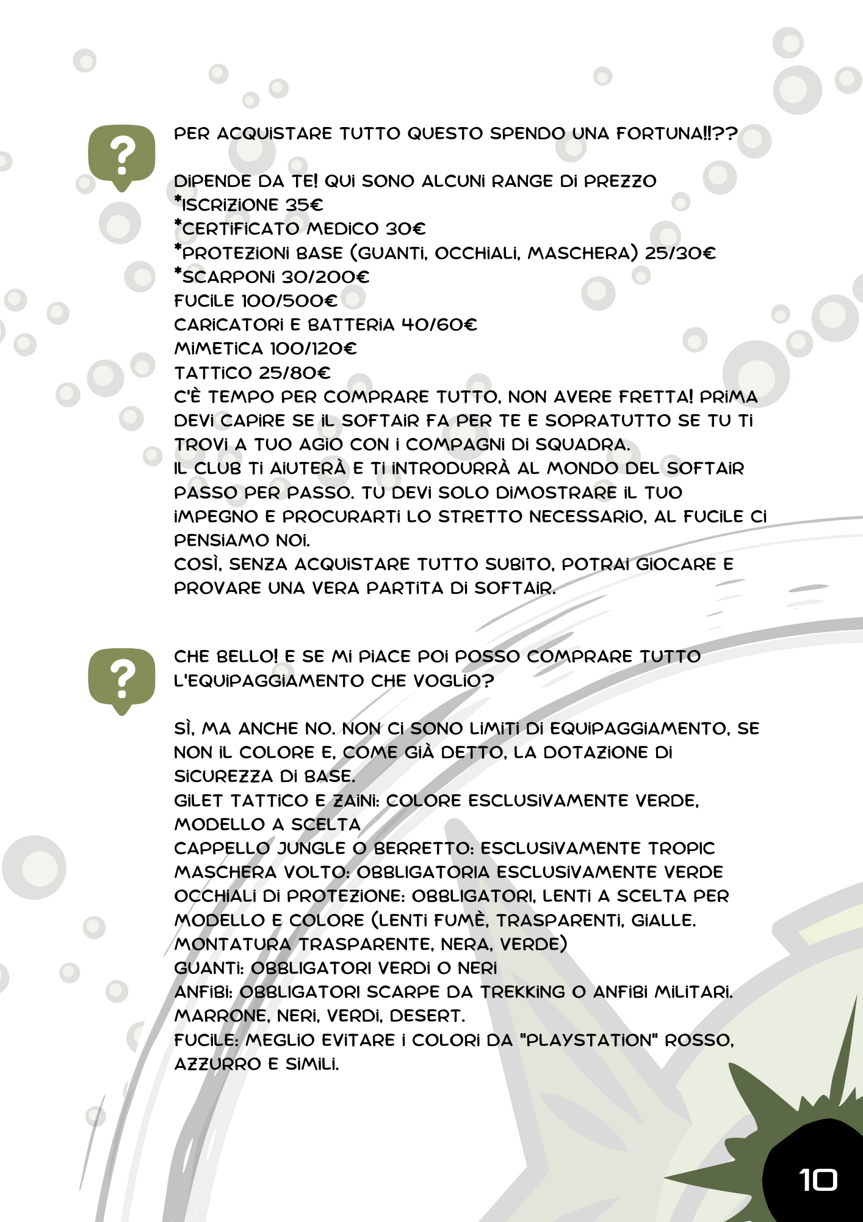 ?

PER ACQUISTARE TUTTO QUESTO SPENDO UNA FORTUNA!!??

DIPENDE DA TE! QUI SONO ALCUNI RANGE DI PREZZO
*ISCRIZIONE 35€
*CERTIFICATO MEDICO 30€
*PROTEZIONI BASE (GUANTI, OCCHIALI, MASCHERA) 25/30€
*SCARPONI 30/200€
FUCILE 100/500€
CARICATORI E BATTERIA 40/60€
MIMETICA 100/120€
TATTICO 25/80€
C'È TEMPO PER COMPRARE TUTTO, NON AVERE FRETTA! PRIMA DEVI CAPIRE SE IL SOFTAIR FA PER TE E SOPRATUTTO SE TU TI TROVI A TUO AGIO CON I COMPAGNI DI SQUADRA.
IL CLUB TI AIUTERÀ E TI INTRODURRÀ AL MONDO DEL SOFTAIR PASSO PER PASSO. TU DEVI SOLO DIMOSTRARE IL TUO IMPEGNO E PROCURARTI LO STRETTO NECESSARIO, AL FUCILE CI PENSIAMO NOI.
COSÌ, SENZA ACQUISTARE TUTTO SUBITO, POTRAI GIOCARE E PROVARE UNA VERA PARTITA DI SOFTAIR.

?

CHE BELLO! E SE MI PIACE POI POSSO COMPRARE TUTTO L'EQUIPAGGIAMENTO CHE VOGLIO?

SÌ, MA ANCHE NO. NON CI SONO LIMITI DI EQUIPAGGIAMENTO, SE NON IL COLORE E, COME GIÀ DETTO, LA DOTAZIONE DI SICUREZZA DI BASE.
GILET TATTICO E ZAINI: COLORE ESCLUSIVAMENTE VERDE, MODELLO A SCELTA
CAPPELLO JUNGLE O BERRETTO: ESCLUSIVAMENTE TROPIC
MASCHERA VOLTO: OBBLIGATORIA ESCLUSIVAMENTE VERDE
OCCHIALI DI PROTEZIONE: OBBLIGATORI, LENTI A SCELTA PER MODELLO E COLORE (LENTI FUMÈ, TRASPARENTI, GIALLE. MONTATURA TRASPARENTE, NERA, VERDE)
GUANTI: OBBLIGATORI VERDI O NERI
ANFIBI: OBBLIGATORI SCARPE DA TREKKING O ANFIBI MILITARI. MARRONE, NERI, VERDI, DESERT.
FUCILE: MEGLIO EVITARE I COLORI DA "PLAYSTATION" ROSSO, AZZURRO E SIMILI.

10